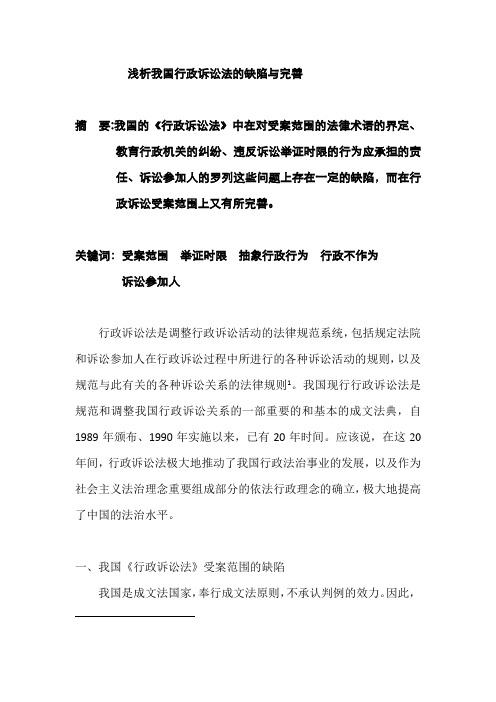 浅析我国行政诉讼法的缺陷与完善

摘　要:我国的《行政诉讼法》中在对受案范围的法律术语的界定、教育行政机关的纠纷、违反诉讼举证时限的行为应承担的责任、诉讼参加人的罗列这些问题上存在一定的缺陷，而在行政诉讼受案范围上又有所完善。

关键词：受案范围　举证时限　抽象行政行为　行政不作为　诉讼参加人

行政诉讼法是调整行政诉讼活动的法律规范系统，包括规定法院和诉讼参加人在行政诉讼过程中所进行的各种诉讼活动的规则，以及规范与此有关的各种诉讼关系的法律规则$^1$。我国现行行政诉讼法是规范和调整我国行政诉讼关系的一部重要的和基本的成文法典，自1989年颁布、1990年实施以来，已有20年时间。应该说，在这20年间，行政诉讼法极大地推动了我国行政法治事业的发展，以及作为社会主义法治理念重要组成部分的依法行政理念的确立，极大地提高了中国的法治水平。

一、我国《行政诉讼法》受案范围的缺陷

我国是成文法国家，奉行成文法原则，不承认判例的效力。因此，